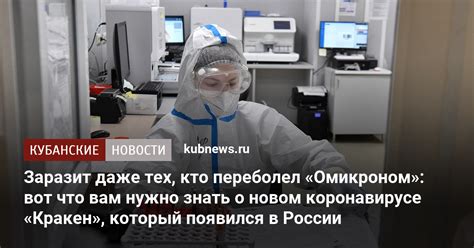 КУБАНСКИЕ НОВОСТИ kubnews.ru

Заразит даже тех, кто переболел «Омикроном»: вот что вам нужно знать о новом коронавирусе «Кракен», который появился в России